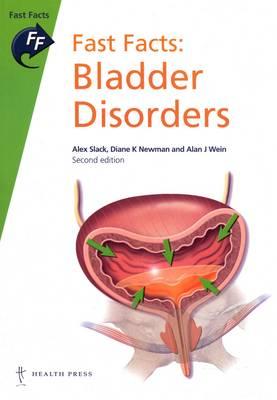 Fast Facts

FF

Fast Facts: Bladder Disorders

Alex Slack, Diane K Newman and Alan J Wein
Second edition

HEALTH PRESS